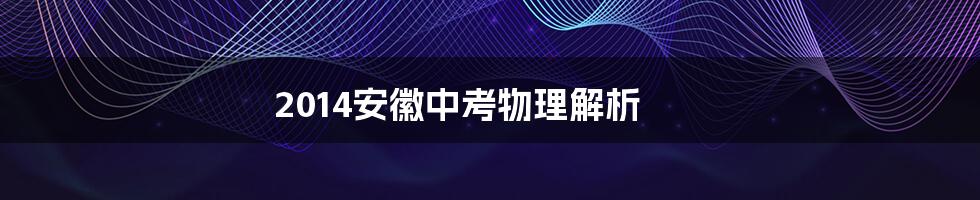 2014安徽中考物理解析